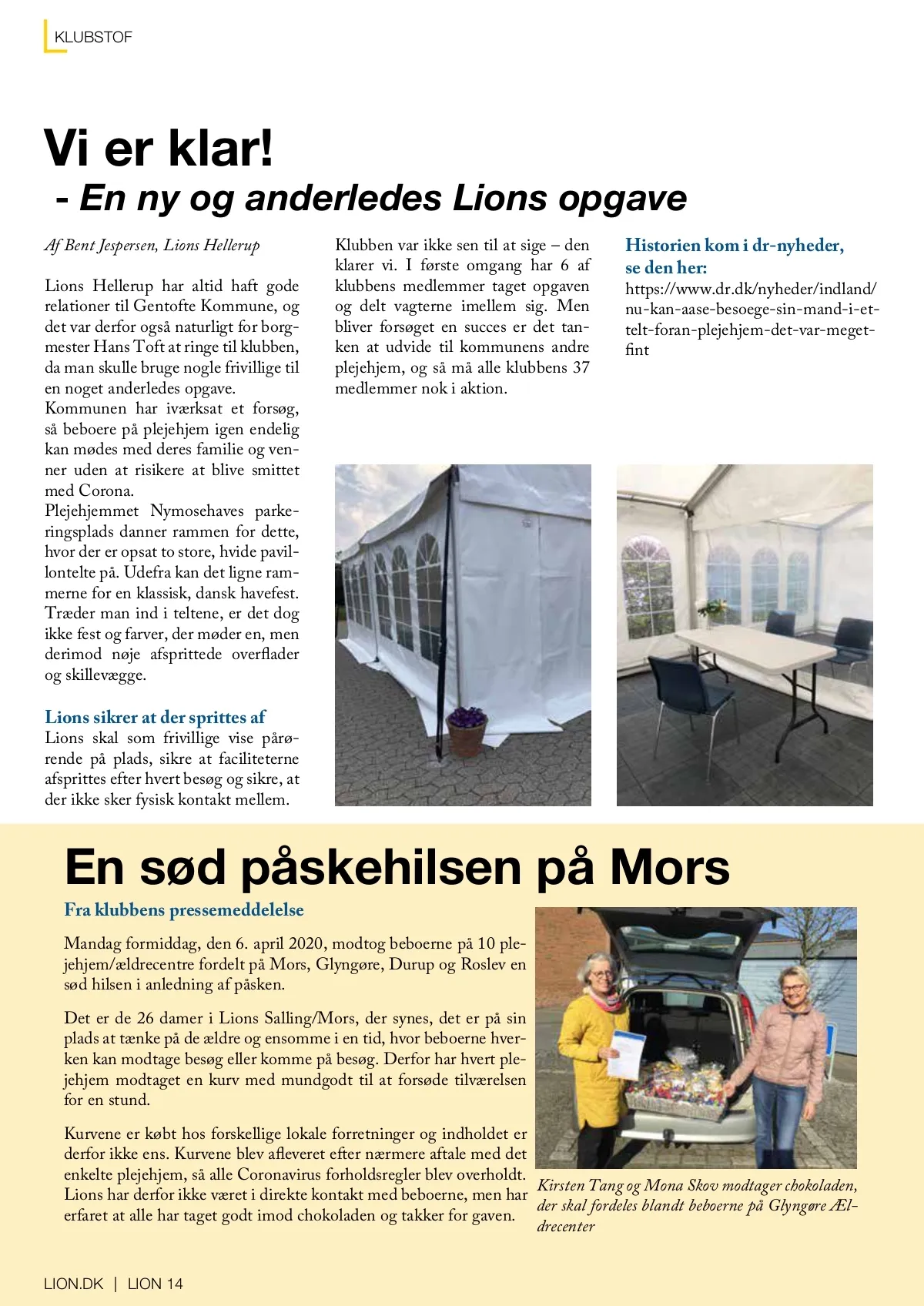 KLUBSTOF

Vi er klar!
- En ny og anderledes Lions opgave

Af Bent Jespersen, Lions Hellerup

Lions Hellerup har altid haft gode relationer til Gentofte Kommune, og det var derfor også naturligt for borgmester Hans Toft at ringe til klubben, da man skulle bruge nogle frivillige til en noget anderledes opgave.
Kommunen har iværksat et forsøg, så beboere på plejehjem igen endelig kan mødes med deres familie og venner uden at risikere at blive smittet med Corona.
Plejehjemmet Nymosehaves parkeringsplads danner rammen for dette, hvor der er opsat to store, hvide pavillontelte på. Udefra kan det ligne rammerne for en klassisk, dansk havefest. Træder man ind i teltene, er det dog ikke fest og farver, der møder en, men derimod nøje afsprittede overflader og skillevægge.

Lions sikrer at der sprittes af
Lions skal som frivillige vise pårørende på plads, sikre at faciliteterne afsprittes efter hvert besøg og sikre, at der ikke sker fysisk kontakt mellem.

Klubben var ikke sen til at sige – den klarer vi. I første omgang har 6 af klubbens medlemmer taget opgaven og delt vagterne imellem sig. Men bliver forsøget en succes er det tanken at udvide til kommunens andre plejehjem, og så må alle klubbens 37 medlemmer nok i aktion.

Historien kom i dr-nyheder, se den her:
https://www.dr.dk/nyheder/indland/nu-kan-aase-besoege-sin-mand-i-et-telt-foran-plejehjem-det-var-meget-fint

En sød påskehilsen på Mors
Fra klubbens pressemeddelelse

Mandag formiddag, den 6. april 2020, modtog beboerne på 10 plejehjem/ældrecentre fordelt på Mors, Glyngøre, Durup og Roslev en sød hilsen i anledning af påsken.

Det er de 26 damer i Lions Salling/Mors, der synes, det er på sin plads at tænke på de ældre og ensomme i en tid, hvor beboerne hverken kan modtage besøg eller komme på besøg. Derfor har hvert plejehjem modtaget en kurv med mundgodt til at forsøde tilværelsen for en stund.

Kurvene er købt hos forskellige lokale forretninger og indholdet er derfor ikke ens. Kurvene blev afleveret efter nærmere aftale med det enkelte plejehjem, så alle Coronavirus forholdsregler blev overholdt. Lions har derfor ikke været i direkte kontakt med beboerne, men har erfaret at alle har taget godt imod chokoladen og takker for gaven.

Kirsten Tang og Mona Skov modtager chokoladen, der skal fordeles blandt beboerne på Glyngøre Ældrecenter

LION.DK | LION 14